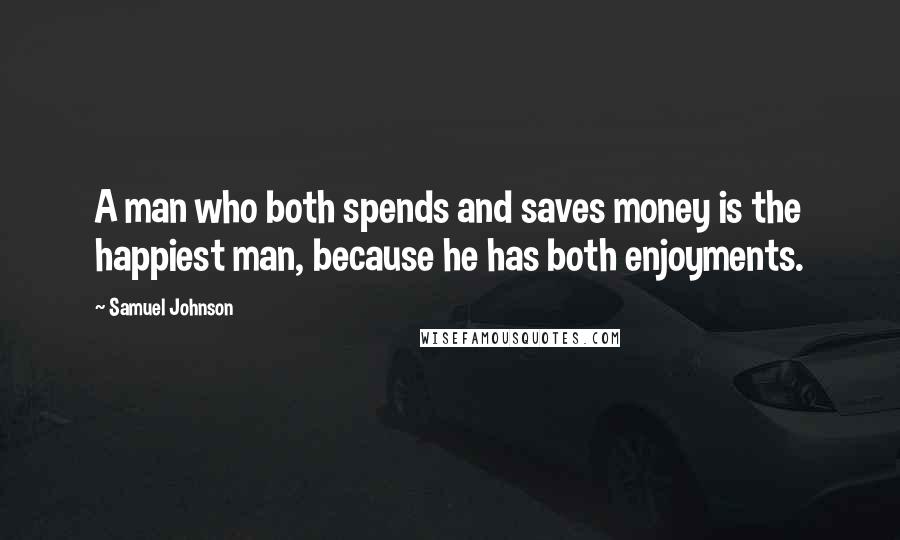 A man who both spends and saves money is the happiest man, because he has both enjoyments.

~ Samuel Johnson

WISEFAMOUSQUOTES.COM